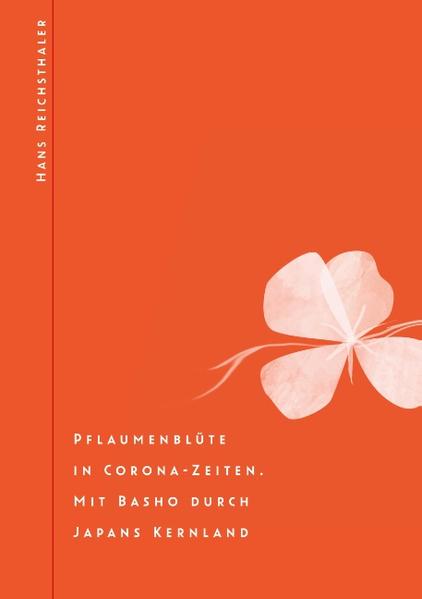 Hans Reichsthaler

Pflaumenblüte in Corona-Zeiten. Mit Basho durch Japans Kernland